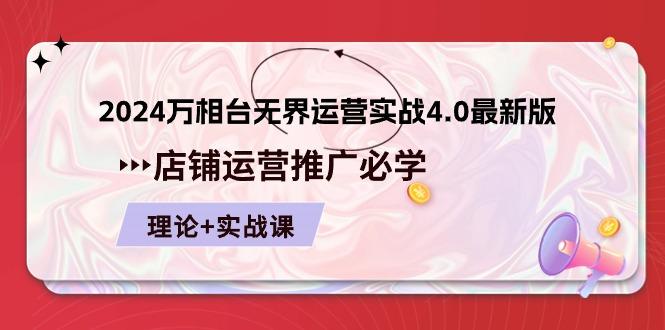 2024万相台无界运营实战4.0最新版

店铺运营推广必学

理论+实战课